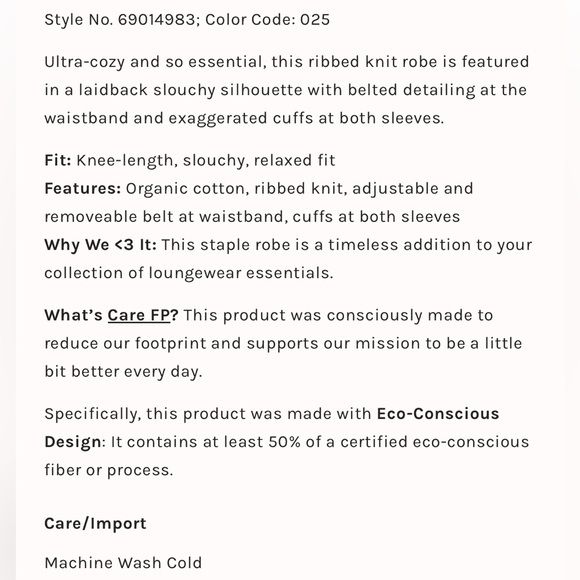 Style No. 69014983; Color Code: 025

Ultra-cozy and so essential, this ribbed knit robe is featured in a laidback slouchy silhouette with belted detailing at the waistband and exaggerated cuffs at both sleeves.

Fit: Knee-length, slouchy, relaxed fit
Features: Organic cotton, ribbed knit, adjustable and removeable belt at waistband, cuffs at both sleeves
Why We <3 It: This staple robe is a timeless addition to your collection of loungewear essentials.

What's Care FP? This product was consciously made to reduce our footprint and supports our mission to be a little bit better every day.

Specifically, this product was made with Eco-Conscious Design: It contains at least 50% of a certified eco-conscious fiber or process.

Care/Import

Machine Wash Cold